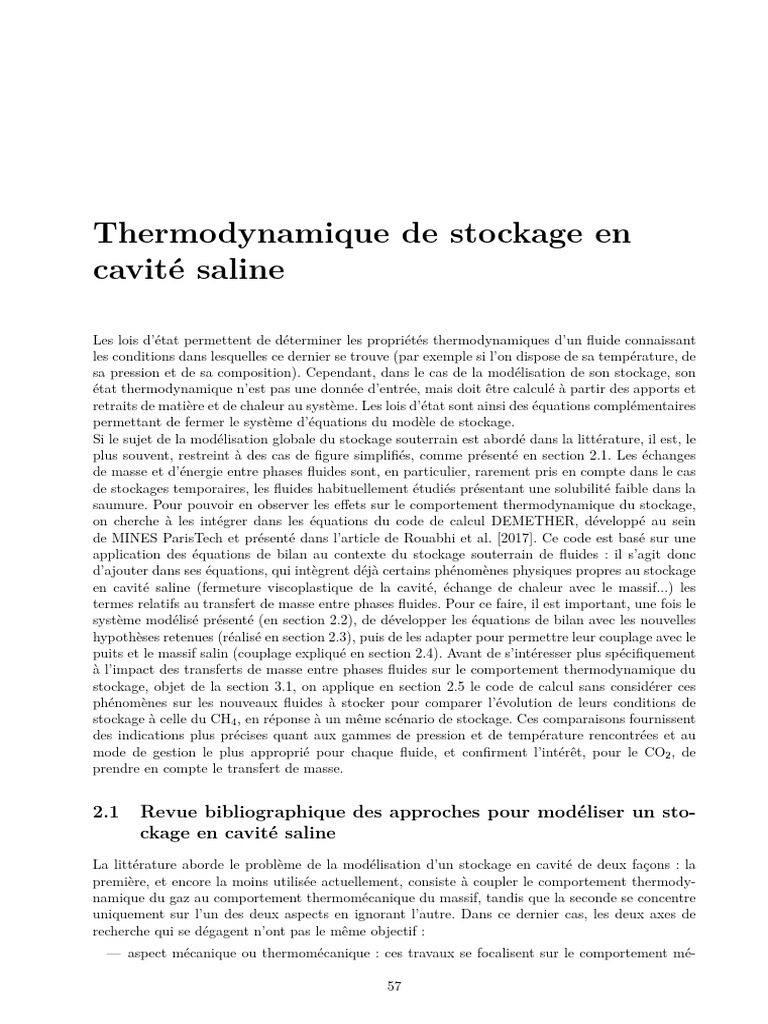 Thermodynamique de stockage en cavité saline

Les lois d'état permettent de déterminer les propriétés thermodynamiques d'un fluide connaissant les conditions dans lesquelles ce dernier se trouve (par exemple si l'on dispose de sa température, de sa pression et de sa composition). Cependant, dans le cas de la modélisation de son stockage, son état thermodynamique n'est pas une donnée d'entrée, mais doit être calculé à partir des apports et retraits de matière et de chaleur au système. Les lois d'état sont ainsi des équations complémentaires permettant de fermer le système d'équations du modèle de stockage.
Si le sujet de la modélisation globale du stockage souterrain est abordé dans la littérature, il est, le plus souvent, restreint à des cas de figure simplifiés, comme présenté en section 2.1. Les échanges de masse et d'énergie entre phases fluides sont, en particulier, rarement pris en compte dans le cas de stockages temporaires, les fluides habituellement étudiés présentant une solubilité faible dans la saumure. Pour pouvoir en observer les effets sur le comportement thermodynamique du stockage, on cherche à les intégrer dans les équations du code de calcul DEMETHER, développé au sein de MINES ParisTech et présenté dans l'article de Rouabhi et al. [2017]. Ce code est basé sur une application des équations de bilan au contexte du stockage souterrain de fluides : il s'agit donc d'ajouter dans ses équations, qui intègrent déjà certains phénomènes physiques propres au stockage en cavité saline (fermeture viscoplastique de la cavité, échange de chaleur avec le massif...) les termes relatifs au transfert de masse entre phases fluides. Pour ce faire, il est important, une fois le système modélisé présenté (en section 2.2), de développer les équations de bilan avec les nouvelles hypothèses retenues (réalisé en section 2.3), puis de les adapter pour permettre leur couplage avec le puits et le massif salin (couplage expliqué en section 2.4). Avant de s'intéresser plus spécifiquement à l'impact des transferts de masse entre phases fluides sur le comportement thermodynamique du stockage, objet de la section 3.1, on applique en section 2.5 le code de calcul sans considérer ces phénomènes sur les nouveaux fluides à stocker pour comparer l'évolution de leurs conditions de stockage à celle du $CH_4$, en réponse à un même scénario de stockage. Ces comparaisons fournissent des indications plus précises quant aux gammes de pression et de température rencontrées et au mode de gestion le plus approprié pour chaque fluide, et confirment l'intérêt, pour le $CO_2$, de prendre en compte le transfert de masse.

2.1 Revue bibliographique des approches pour modéliser un stockage en cavité saline

La littérature aborde le problème de la modélisation d'un stockage en cavité de deux façons : la première, et encore la moins utilisée actuellement, consiste à coupler le comportement thermodynamique du gaz au comportement thermomécanique du massif, tandis que la seconde se concentre uniquement sur l'un des deux aspects en ignorant l'autre. Dans ce dernier cas, les deux axes de recherche qui se dégagent n'ont pas le même objectif :
— aspect mécanique ou thermomécanique : ces travaux se focalisent sur le comportement mé-

57